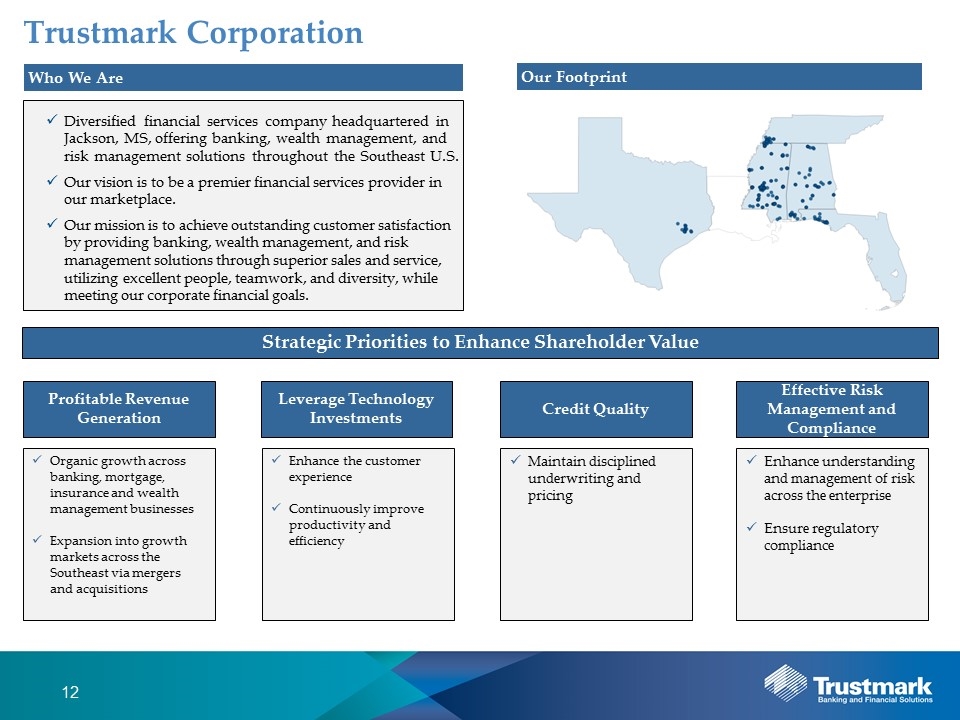 Trustmark Corporation

Who We Are

✓ Diversified financial services company headquartered in Jackson, MS, offering banking, wealth management, and risk management solutions throughout the Southeast U.S.

✓ Our vision is to be a premier financial services provider in our marketplace.

✓ Our mission is to achieve outstanding customer satisfaction by providing banking, wealth management, and risk management solutions through superior sales and service, utilizing excellent people, teamwork, and diversity, while meeting our corporate financial goals.

Our Footprint

Strategic Priorities to Enhance Shareholder Value

Profitable Revenue Generation

✓ Organic growth across banking, mortgage, insurance and wealth management businesses

✓ Expansion into growth markets across the Southeast via mergers and acquisitions

Leverage Technology Investments

✓ Enhance the customer experience

✓ Continuously improve productivity and efficiency

Credit Quality

✓ Maintain disciplined underwriting and pricing

Effective Risk Management and Compliance

✓ Enhance understanding and management of risk across the enterprise

✓ Ensure regulatory compliance

12

Trustmark
Banking and Financial Solutions